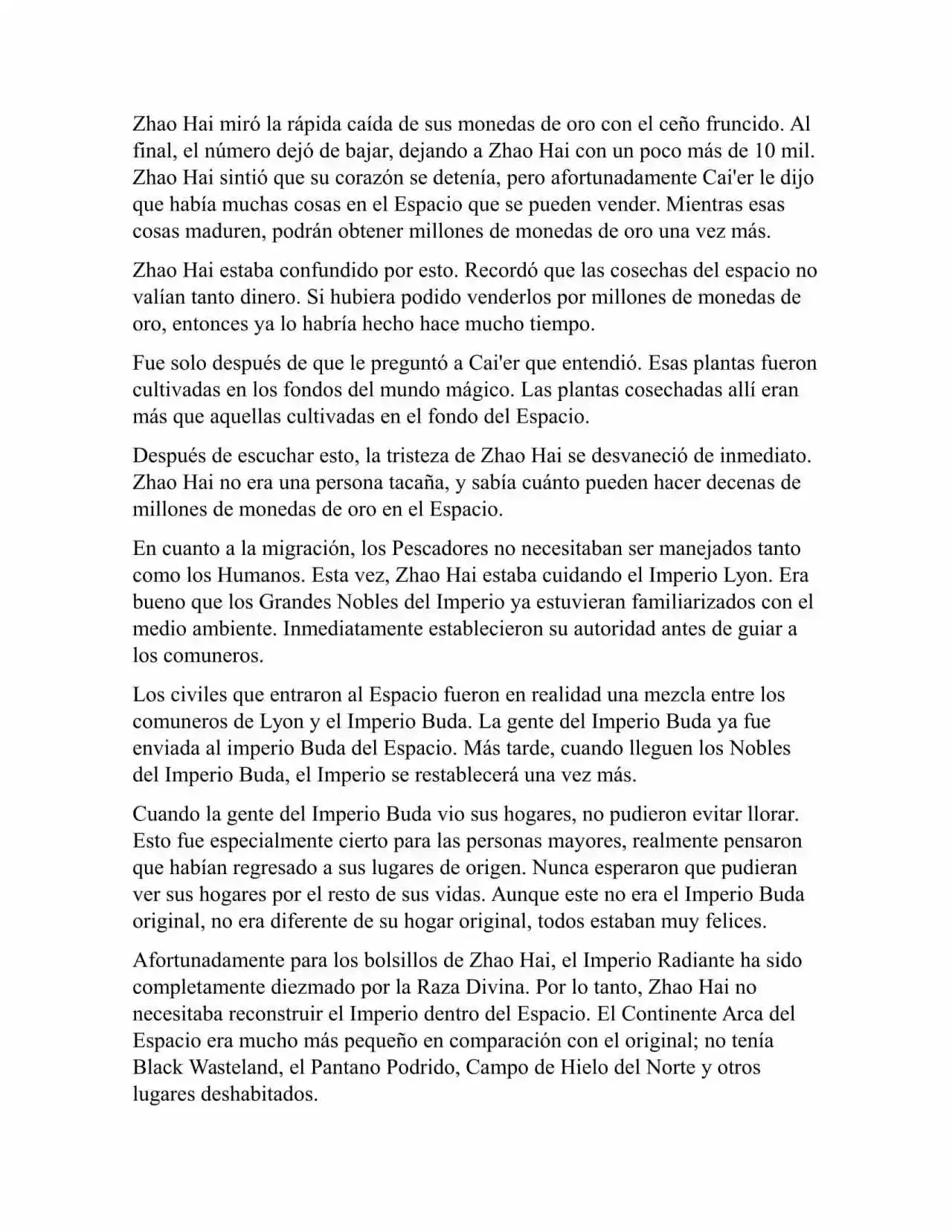 Zhao Hai miró la rápida caída de sus monedas de oro con el ceño fruncido. Al final, el número dejó de bajar, dejando a Zhao Hai con un poco más de 10 mil. Zhao Hai sintió que su corazón se detenía, pero afortunadamente Cai'er le dijo que había muchas cosas en el Espacio que se pueden vender. Mientras esas cosas maduren, podrán obtener millones de monedas de oro una vez más.

Zhao Hai estaba confundido por esto. Recordó que las cosechas del espacio no valían tanto dinero. Si hubiera podido venderlos por millones de monedas de oro, entonces ya lo habría hecho hace mucho tiempo.

Fue solo después de que le preguntó a Cai'er que entendió. Esas plantas fueron cultivadas en los fondos del mundo mágico. Las plantas cosechadas allí eran más que aquellas cultivadas en el fondo del Espacio.

Después de escuchar esto, la tristeza de Zhao Hai se desvaneció de inmediato. Zhao Hai no era una persona tacaña, y sabía cuánto pueden hacer decenas de millones de monedas de oro en el Espacio.

En cuanto a la migración, los Pescadores no necesitaban ser manejados tanto como los Humanos. Esta vez, Zhao Hai estaba cuidando el Imperio Lyon. Era bueno que los Grandes Nobles del Imperio ya estuvieran familiarizados con el medio ambiente. Inmediatamente establecieron su autoridad antes de guiar a los comuneros.

Los civiles que entraron al Espacio fueron en realidad una mezcla entre los comuneros de Lyon y el Imperio Buda. La gente del Imperio Buda ya fue enviada al imperio Buda del Espacio. Más tarde, cuando lleguen los Nobles del Imperio Buda, el Imperio se restablecerá una vez más.

Cuando la gente del Imperio Buda vio sus hogares, no pudieron evitar llorar. Esto fue especialmente cierto para las personas mayores, realmente pensaron que habían regresado a sus lugares de origen. Nunca esperaron que pudieran ver sus hogares por el resto de sus vidas. Aunque este no era el Imperio Buda original, no era diferente de su hogar original, todos estaban muy felices.

Afortunadamente para los bolsillos de Zhao Hai, el Imperio Radiante ha sido completamente diezmado por la Raza Divina. Por lo tanto, Zhao Hai no necesitaba reconstruir el Imperio dentro del Espacio. El Continente Arca del Espacio era mucho más pequeño en comparación con el original; no tenía Black Wasteland, el Pantano Podrido, Campo de Hielo del Norte y otros lugares deshabitados.